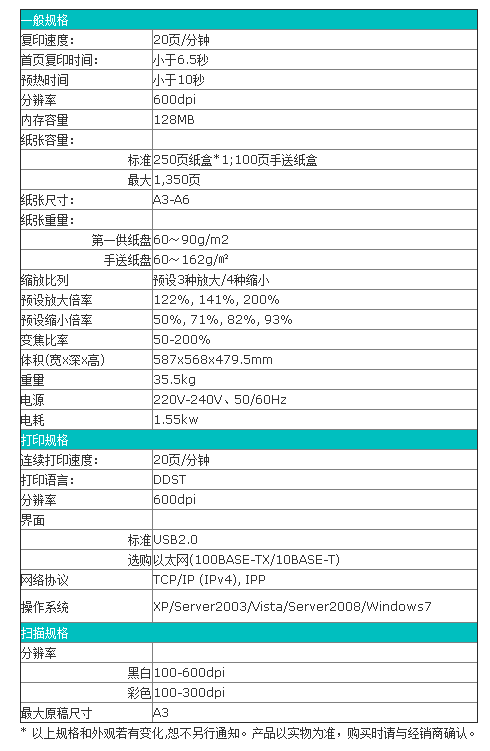 | 一般规格 | |
|---|---|
| 复印速度: | 20页/分钟 |
| 首页复印时间: | 小于6.5秒 |
| 预热时间 | 小于10秒 |
| 分辨率 | 600dpi |
| 内存容量 | 128MB |
| 纸张容量: | |
| 标准 | 250页纸盒*1;100页手送纸盒 |
| 最大 | 1,350页 |
| 纸张尺寸: | A3-A6 |
| 纸张重量: | |
| 第一供纸盘 | 60～90g/m2 |
| 手送纸盘 | 60～162g/㎡ |
| 缩放比列 | 预设3种放大/4种缩小 |
| 预设放大倍率 | 122%, 141%, 200% |
| 预设缩小倍率 | 50%, 71%, 82%, 93% |
| 变焦比率 | 50-200% |
| 体积(宽x深x高) | 587x568x479.5mm |
| 重量 | 35.5kg |
| 电源 | 220V-240V、50/60Hz |
| 电耗 | 1.55kw |
| 打印规格 | |
| 连续打印速度: | 20页/分钟 |
| 打印语言: | DDST |
| 分辨率 | 600dpi |
| 界面 | |
| 标准 | USB2.0 |
| 选购 | 以太网(100BASE-TX/10BASE-T) |
| 网络协议 | TCP/IP (IPv4), IPP |
| 操作系统 | XP/Server2003/Vista/Server2008/Windows7 |
| 扫描规格 | |
| 分辨率 | |
| 黑白 | 100-600dpi |
| 彩色 | 100-300dpi |
| 最大原稿尺寸 | A3 |

* 以上规格和外观若有变化,恕不另行通知。产品以实物为准，购买时请与经销商确认。